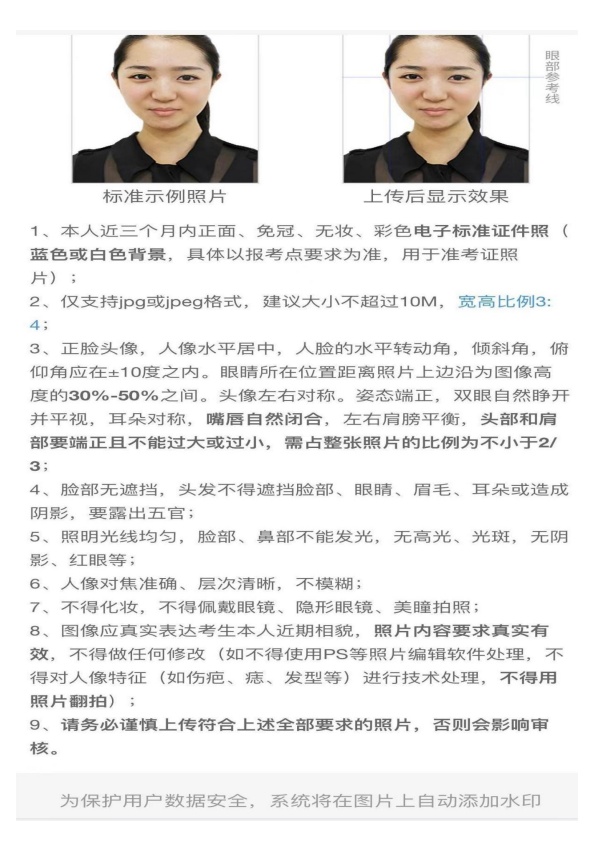 眼部参考线

标准示例照片

上传后显示效果

1、本人近三个月内正面、免冠、无妆、彩色电子标准证件照（蓝色或白色背景，具体以报考点要求为准，用于准考证照片）；

2、仅支持jpg或jpeg格式，建议大小不超过10M，宽高比例3:4；

3、正脸头像，人像水平居中，人脸的水平转动角，倾斜角，俯仰角应在±10度之内。眼睛所在位置距离照片上边沿为图像高度的30%-50%之间。头像左右对称。姿态端正，双眼自然睁开并平视，耳朵对称，嘴唇自然闭合，左右肩膀平衡，头部和肩部要端正且不能过大或过小，需占整张照片的比例为不小于2/3；

4、脸部无遮挡，头发不得遮挡脸部、眼睛、眉毛、耳朵或造成阴影，要露出五官；

5、照明光线均匀，脸部、鼻部不能发光，无高光、光斑，无阴影、红眼等；

6、人像对焦准确、层次清晰，不模糊；

7、不得化妆，不得佩戴眼镜、隐形眼镜、美瞳拍照；

8、图像应真实表达考生本人近期相貌，照片内容要求真实有效，不得做任何修改（如不得使用PS等照片编辑软件处理，不得对人像特征（如伤疤、痣、发型等）进行技术处理，不得用照片翻拍）；

9、请务必谨慎上传符合上述全部要求的照片，否则会影响审核。

为保护用户数据安全，系统将在图片上自动添加水印